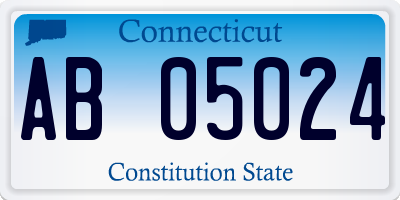 Connecticut

AB 05024

Constitution State